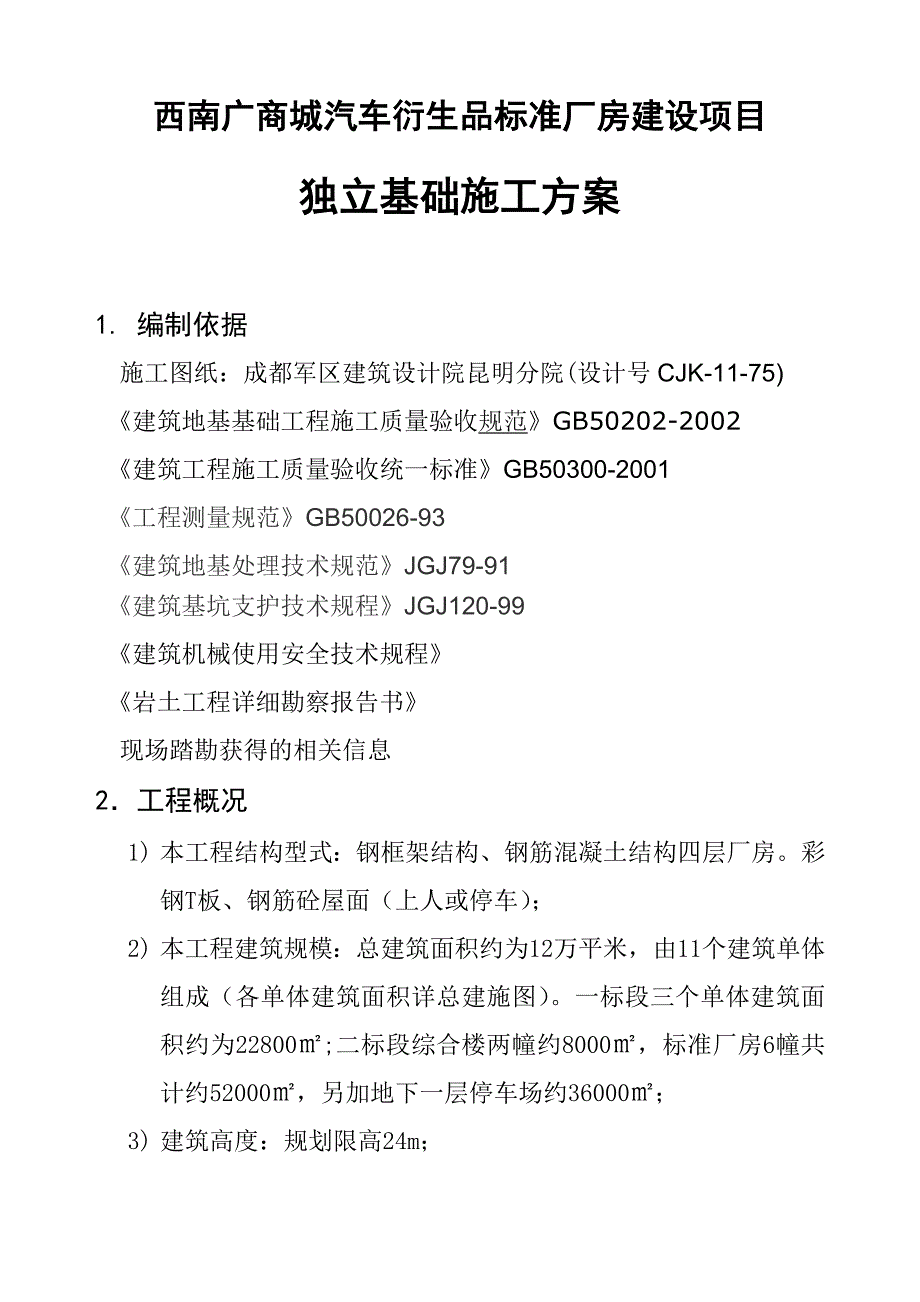 西南广商城汽车衍生品标准厂房建设项目

独立基础施工方案

1. 编制依据

施工图纸：成都军区建筑设计院昆明分院(设计号 CJK-11-75)

《建筑地基基础工程施工质量验收规范》GB50202-2002

《建筑工程施工质量验收统一标准》GB50300-2001

《工程测量规范》GB50026-93

《建筑地基处理技术规范》JGJ79-91

《建筑基坑支护技术规程》JGJ120-99

《建筑机械使用安全技术规程》

《岩土工程详细勘察报告书》

现场踏勘获得的相关信息

2．工程概况

1）本工程结构型式：钢框架结构、钢筋混凝土结构四层厂房。彩钢T板、钢筋砼屋面（上人或停车）;

2）本工程建筑规模：总建筑面积约为12万平米，由11个建筑单体组成（各单体建筑面积详总建施图）。一标段三个单体建筑面积约为22800㎡;二标段综合楼两幢约8000㎡，标准厂房6幢共计约52000㎡，另加地下一层停车场约36000㎡;

3）建筑高度：规划限高24m;